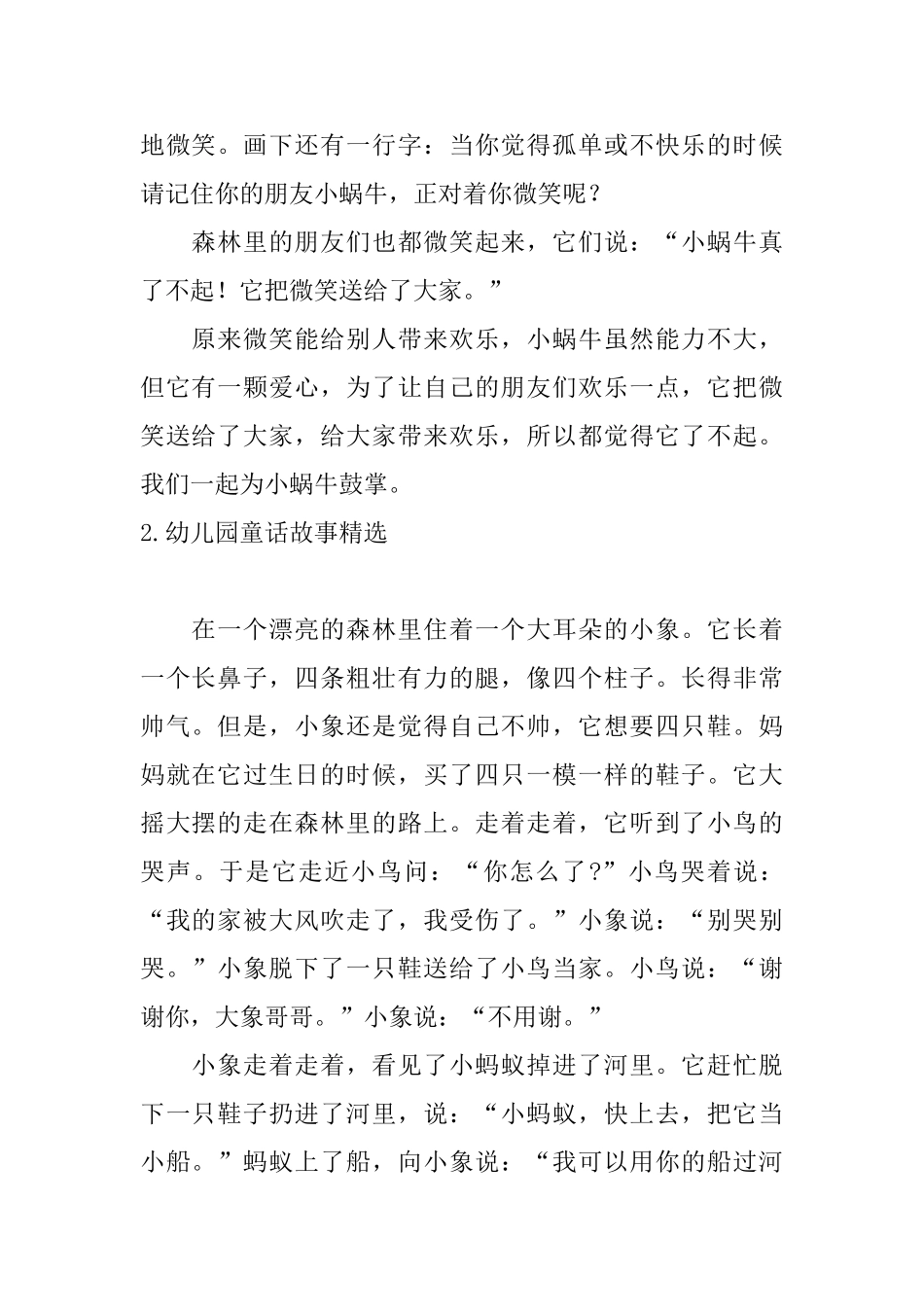 地微笑。画下还有一行字：当你觉得孤单或不快乐的时候请记住你的朋友小蜗牛，正对着你微笑呢？

森林里的朋友们也都微笑起来，它们说：“小蜗牛真了不起！它把微笑送给了大家。”

原来微笑能给别人带来欢乐，小蜗牛虽然能力不大，但它有一颗爱心，为了让自己的朋友们欢乐一点，它把微笑送给了大家，给大家带来欢乐，所以都觉得它了不起。我们一起为小蜗牛鼓掌。

2.幼儿园童话故事精选

在一个漂亮的森林里住着一个大耳朵的小象。它长着一个长鼻子，四条粗壮有力的腿，像四个柱子。长得非常帅气。但是，小象还是觉得自己不帅，它想要四只鞋。妈妈就在它过生日的时候，买了四只一模一样的鞋子。它大摇大摆的走在森林里的路上。走着走着，它听到了小鸟的哭声。于是它走近小鸟问：“你怎么了?”小鸟哭着说：“我的家被大风吹走了，我受伤了。”小象说：“别哭别哭。”小象脱下了一只鞋送给了小鸟当家。小鸟说：“谢谢你，大象哥哥。”小象说：“不用谢。”

小象走着走着，看见了小蚂蚁掉进了河里。它赶忙脱下一只鞋子扔进了河里，说：“小蚂蚁，快上去，把它当小船。”蚂蚁上了船，向小象说：“我可以用你的船过河